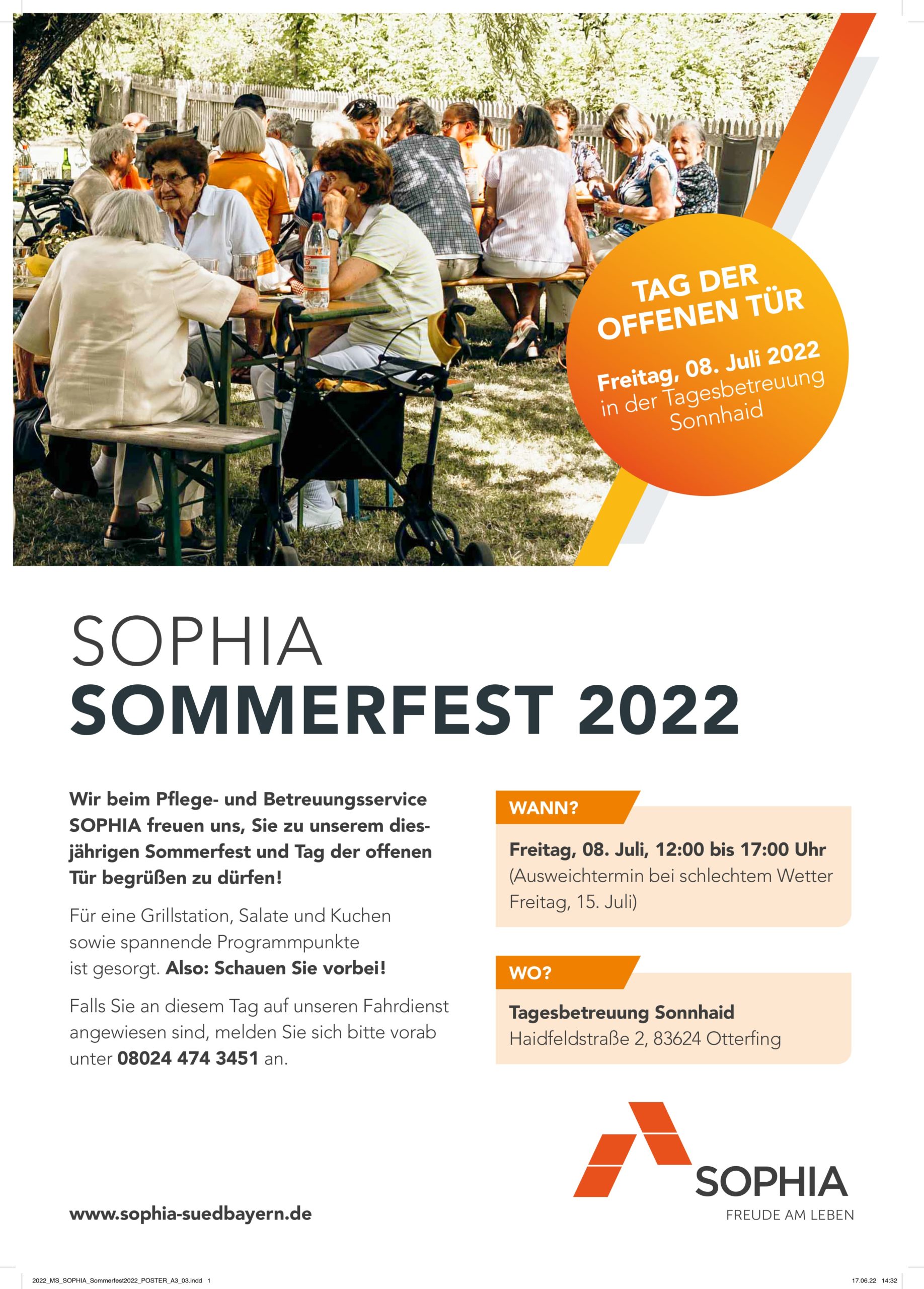 TAG DER OFFENEN TÜR

Freitag, 08. Juli 2022
in der Tagesbetreuung
Sonnhaid

SOPHIA
SOMMERFEST 2022

Wir beim Pflege- und Betreuungsservice SOPHIA freuen uns, Sie zu unserem diesjährigen Sommerfest und Tag der offenen Tür begrüßen zu dürfen!

Für eine Grillstation, Salate und Kuchen sowie spannende Programmpunkte ist gesorgt. Also: Schauen Sie vorbei!

Falls Sie an diesem Tag auf unseren Fahrdienst angewiesen sind, melden Sie sich bitte vorab unter 08024 474 3451 an.

WANN?

Freitag, 08. Juli, 12:00 bis 17:00 Uhr
(Ausweichtermin bei schlechtem Wetter Freitag, 15. Juli)

WO?

Tagesbetreuung Sonnhaid
Haidfeldstraße 2, 83624 Otterfing

www.sophia-suedbayern.de

SOPHIA
FREUDE AM LEBEN

2022_MS_SOPHIA_Sommerfest2022_POSTER_A3_03.indd 1

17.06.22 14:32